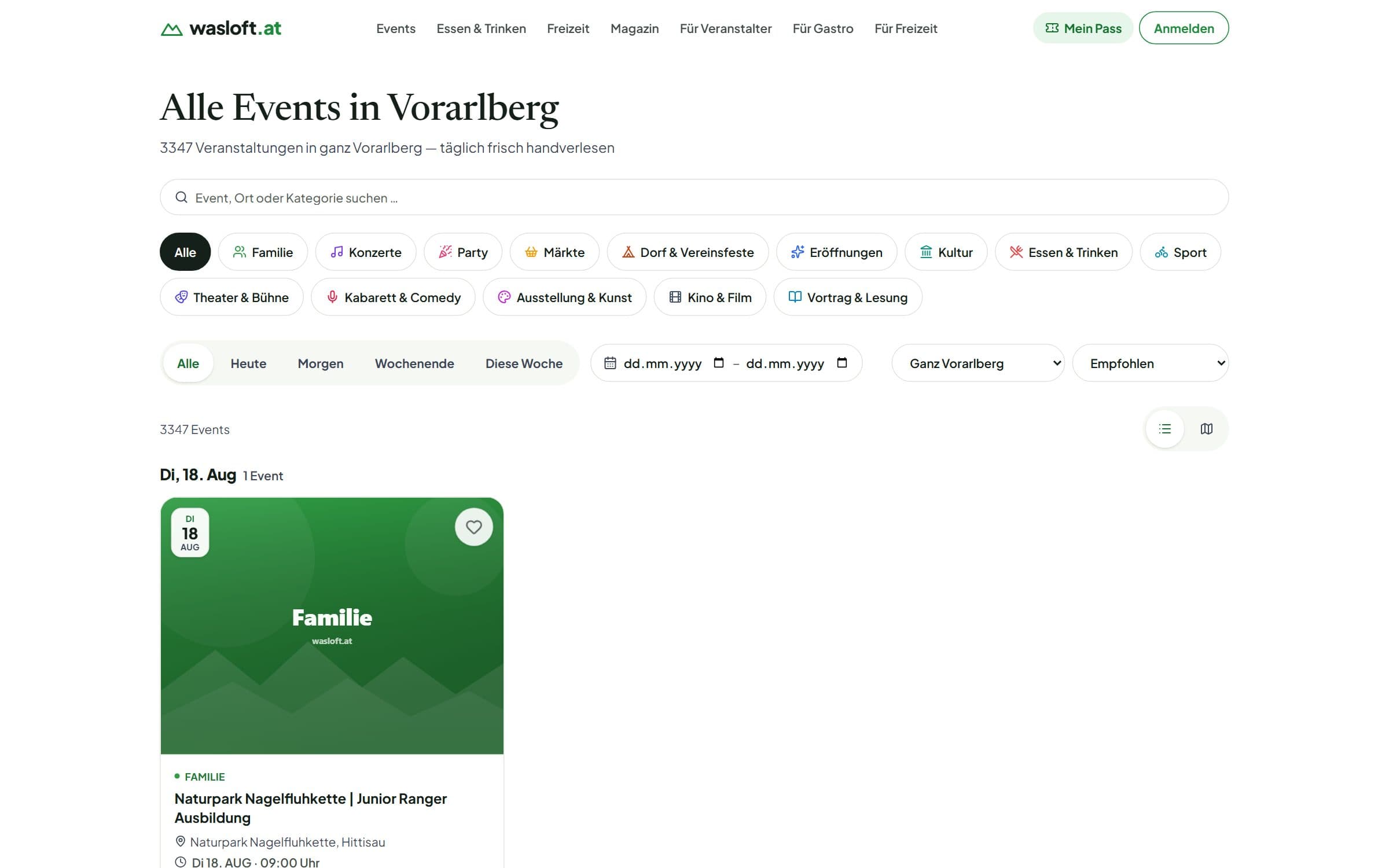 wasloft.at

Events Essen & Trinken Freizeit Magazin Für Veranstalter Für Gastro Für Freizeit

Mein Pass Anmelden

Alle Events in Vorarlberg

3347 Veranstaltungen in ganz Vorarlberg — täglich frisch handverlesen

Event, Ort oder Kategorie suchen ...

Alle Familie Konzerte Party Märkte Dorf & Vereinsfeste Eröffnungen Kultur Essen & Trinken Sport Theater & Bühne Kabarett & Comedy Ausstellung & Kunst Kino & Film Vortrag & Lesung

Alle Heute Morgen Wochenende Diese Woche

dd.mm.yyyy – dd.mm.yyyy

Ganz Vorarlberg

Empfohlen

3347 Events

Di, 18. Aug 1 Event

DI
18
AUG

Familie
wasloft.at

FAMILIE
Naturpark Nagelfluhkette | Junior Ranger Ausbildung
Naturpark Nagelfluhkette, Hittisau
Di 18. AUG · 09:00 Uhr